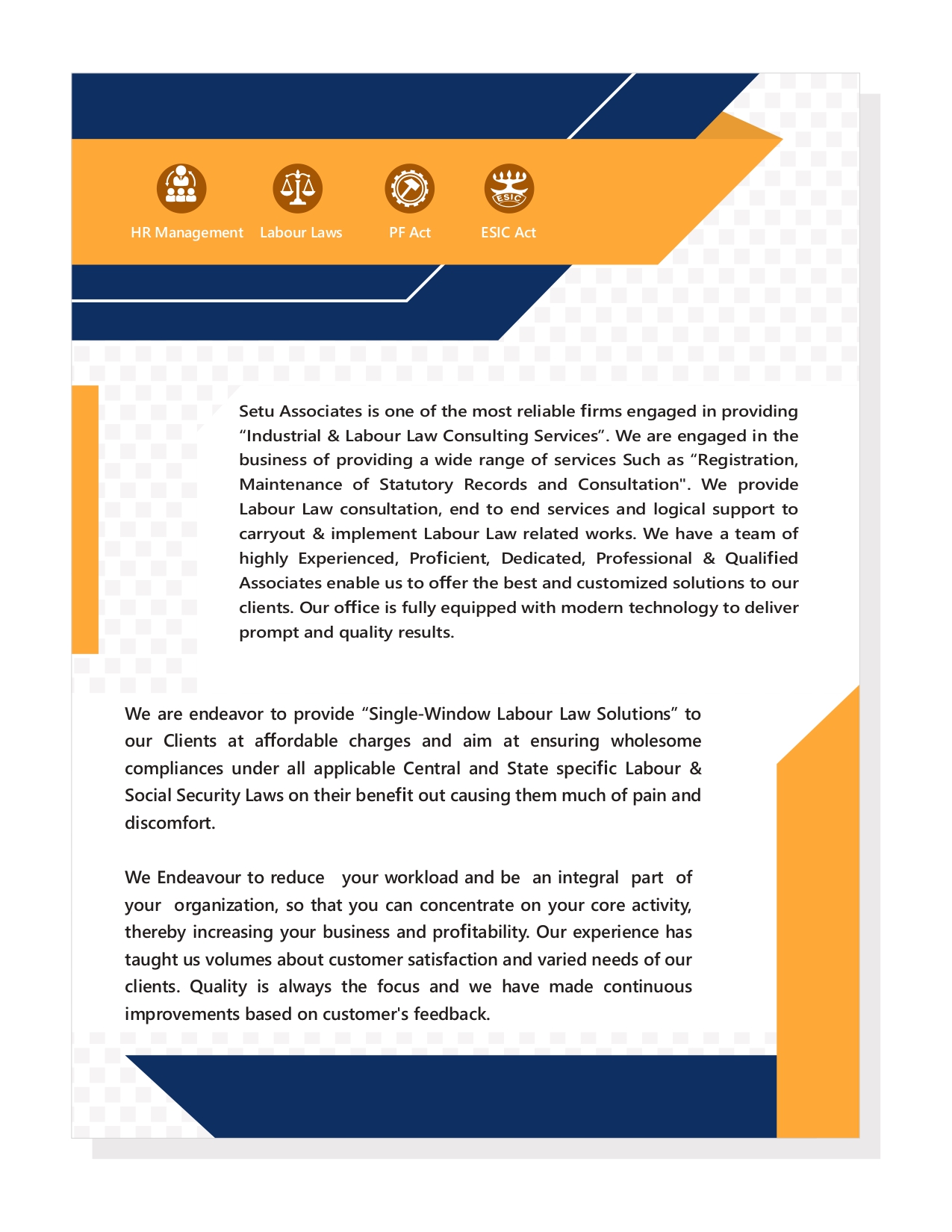 ESIC

HR Management Labour Laws PF Act ESIC Act

Setu Associates is one of the most reliable firms engaged in providing “Industrial & Labour Law Consulting Services”. We are engaged in the business of providing a wide range of services Such as “Registration, Maintenance of Statutory Records and Consultation". We provide Labour Law consultation, end to end services and logical support to carryout & implement Labour Law related works. We have a team of highly Experienced, Proficient, Dedicated, Professional & Qualified Associates enable us to offer the best and customized solutions to our clients. Our office is fully equipped with modern technology to deliver prompt and quality results.

We are endeavor to provide “Single-Window Labour Law Solutions” to our Clients at affordable charges and aim at ensuring wholesome compliances under all applicable Central and State specific Labour & Social Security Laws on their benefit out causing them much of pain and discomfort.

We Endeavour to reduce your workload and be an integral part of your organization, so that you can concentrate on your core activity, thereby increasing your business and profitability. Our experience has taught us volumes about customer satisfaction and varied needs of our clients. Quality is always the focus and we have made continuous improvements based on customer's feedback.